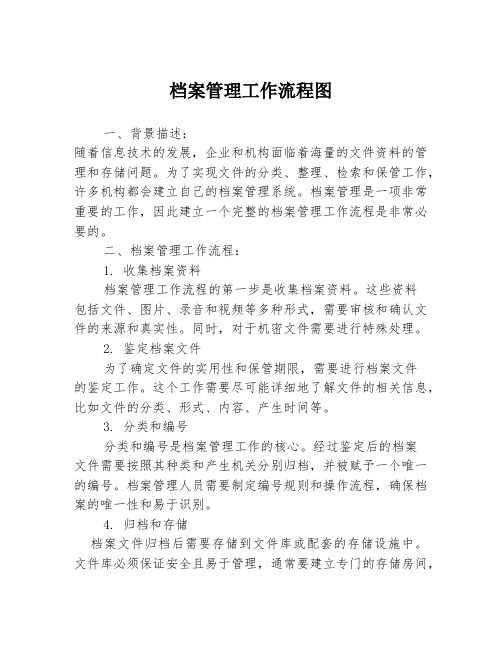 档案管理工作流程图

一、背景描述：
随着信息技术的发展，企业和机构面临着海量的文件资料的管理和存储问题。为了实现文件的分类、整理、检索和保管工作，许多机构都会建立自己的档案管理系统。档案管理是一项非常重要的工作，因此建立一个完整的档案管理工作流程是非常必要的。

二、档案管理工作流程：

1. 收集档案资料

档案管理工作流程的第一步是收集档案资料。这些资料包括文件、图片、录音和视频等多种形式，需要审核和确认文件的来源和真实性。同时，对于机密文件需要进行特殊处理。

2. 鉴定档案文件

为了确定文件的实用性和保管期限，需要进行档案文件的鉴定工作。这个工作需要尽可能详细地了解文件的相关信息，比如文件的分类、形式、内容、产生时间等。

3. 分类和编号

分类和编号是档案管理工作的核心。经过鉴定后的档案文件需要按照其种类和产生机关分别归档，并被赋予一个唯一的编号。档案管理人员需要制定编号规则和操作流程，确保档案的唯一性和易于识别。

4. 归档和存储

档案文件归档后需要存储到文件库或配套的存储设施中。文件库必须保证安全且易于管理，通常要建立专门的存储房间，